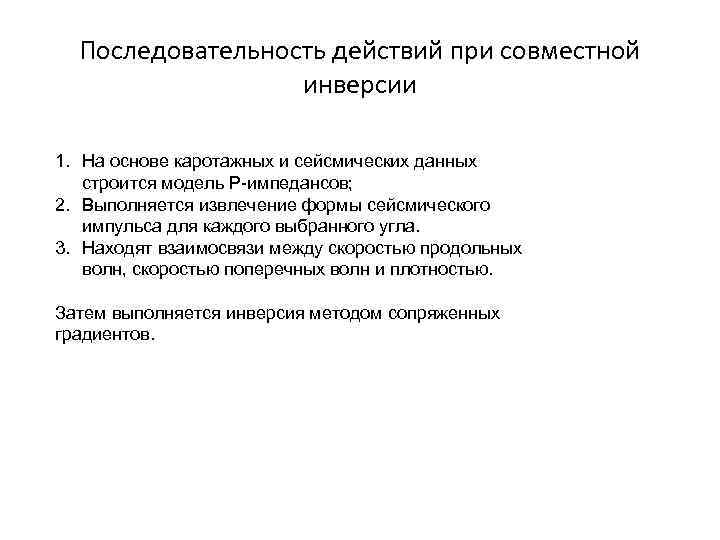 Последовательность действий при совместной инверсии

1. На основе каротажных и сейсмических данных строится модель Р-импедансов;
2. Выполняется извлечение формы сейсмического импульса для каждого выбранного угла.
3. Находят взаимосвязи между скоростью продольных волн, скоростью поперечных волн и плотностью.

Затем выполняется инверсия методом сопряженных градиентов.